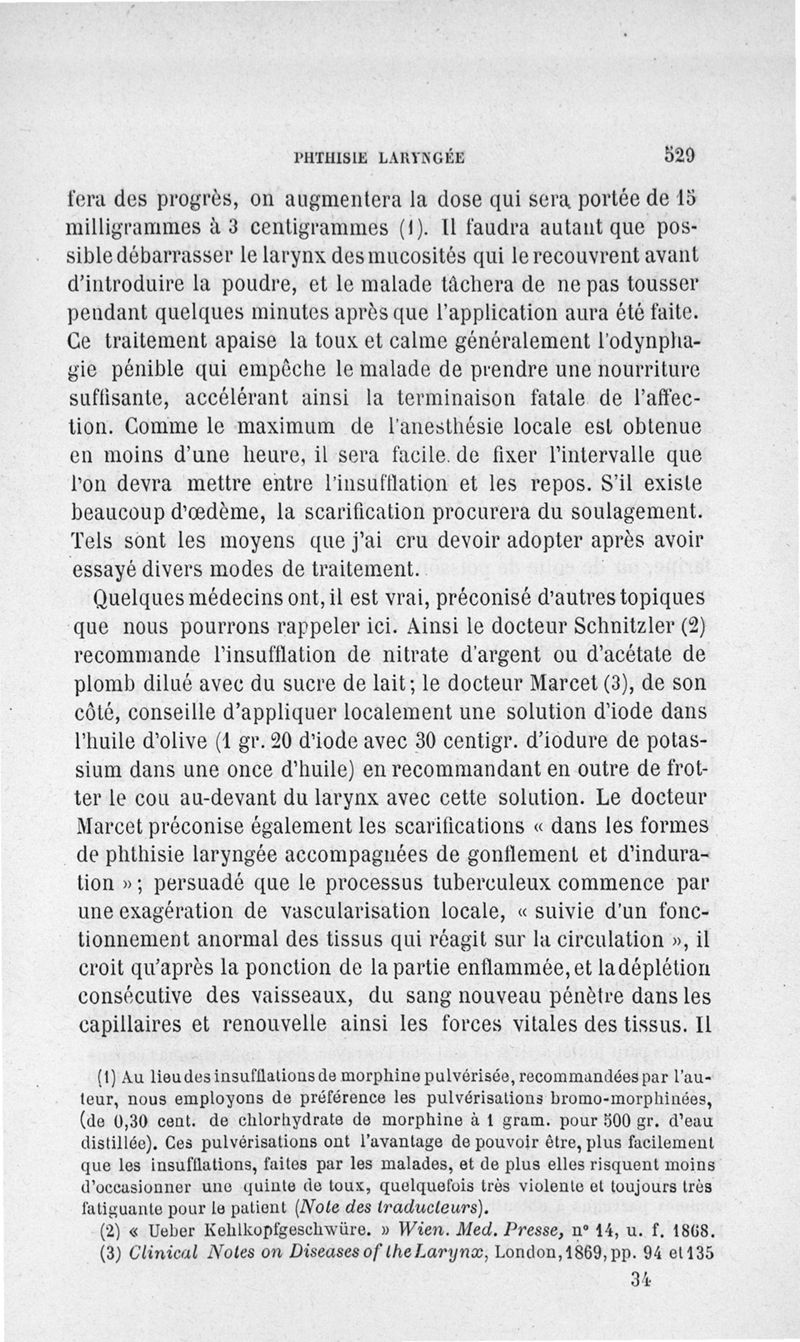 PHTHISIE LARYNGÉE 529

fera des progrès, on augmentera la dose qui sera portée de 15 milligrammes à 3 centigrammes (1). Il faudra autant que possible débarrasser le larynx des mucosités qui le recouvrent avant d'introduire la poudre, et le malade tâchera de ne pas tousser pendant quelques minutes après que l'application aura été faite. Ce traitement apaise la toux et calme généralement l'odynphagie pénible qui empêche le malade de prendre une nourriture suffisante, accélérant ainsi la terminaison fatale de l'affection. Comme le maximum de l'anesthésie locale est obtenue en moins d'une heure, il sera facile de fixer l'intervalle que l'on devra mettre entre l'insufflation et les repos. S'il existe beaucoup d'œdème, la scarification procurera du soulagement. Tels sont les moyens que j'ai cru devoir adopter après avoir essayé divers modes de traitement.

Quelques médecins ont, il est vrai, préconisé d'autres topiques que nous pourrons rappeler ici. Ainsi le docteur Schnitzler (2) recommande l'insufflation de nitrate d'argent ou d'acétate de plomb dilué avec du sucre de lait; le docteur Marcet (3), de son côté, conseille d'appliquer localement une solution d'iode dans l'huile d'olive (1 gr. 20 d'iode avec 30 centigr. d'iodure de potassium dans une once d'huile) en recommandant en outre de frotter le cou au-devant du larynx avec cette solution. Le docteur Marcet préconise également les scarifications « dans les formes de phthisie laryngée accompagnées de gonflement et d'induration »; persuadé que le processus tuberculeux commence par une exagération de vascularisation locale, « suivie d'un fonctionnement anormal des tissus qui réagit sur la circulation », il croit qu'après la ponction de la partie enflammée, et la déplétion consécutive des vaisseaux, du sang nouveau pénètre dans les capillaires et renouvelle ainsi les forces vitales des tissus. Il

(1) Au lieu des insufflations de morphine pulvérisée, recommandées par l'auteur, nous employons de préférence les pulvérisations bromo-morphinées, (de 0,30 cent. de chlorhydrate de morphine à 1 gram. pour 500 gr. d'eau distillée). Ces pulvérisations ont l'avantage de pouvoir être, plus facilement que les insufflations, faites par les malades, et de plus elles risquent moins d'occasionner une quinte de toux, quelquefois très violente et toujours très fatiguante pour le patient (Note des traducteurs).

(2) « Ueber Kehlkopfgeschwüre. » Wien. Med. Presse, n° 14, u. f. 1868.

(3) Clinical Notes on Diseases of the Larynx, London, 1869, pp. 94 et 135

34